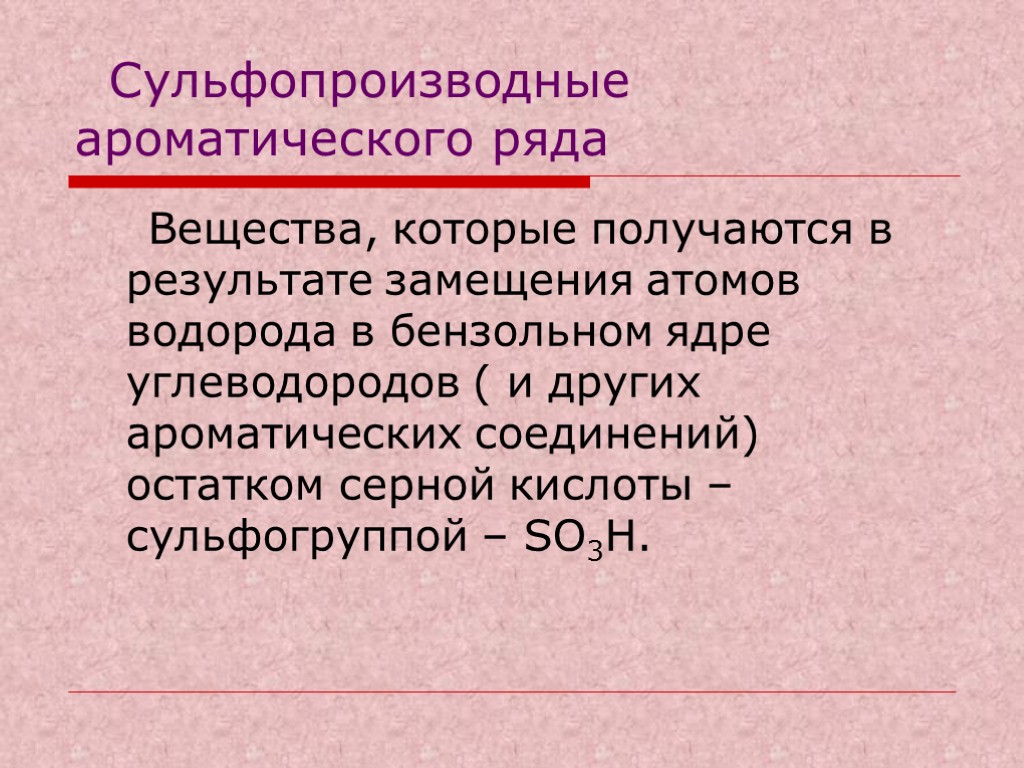 Сульфопроизводные ароматического ряда

Вещества, которые получаются в результате замещения атомов водорода в бензольном ядре углеводородов ( и других ароматических соединений) остатком серной кислоты – сульфогруппой – $SO_3H$.